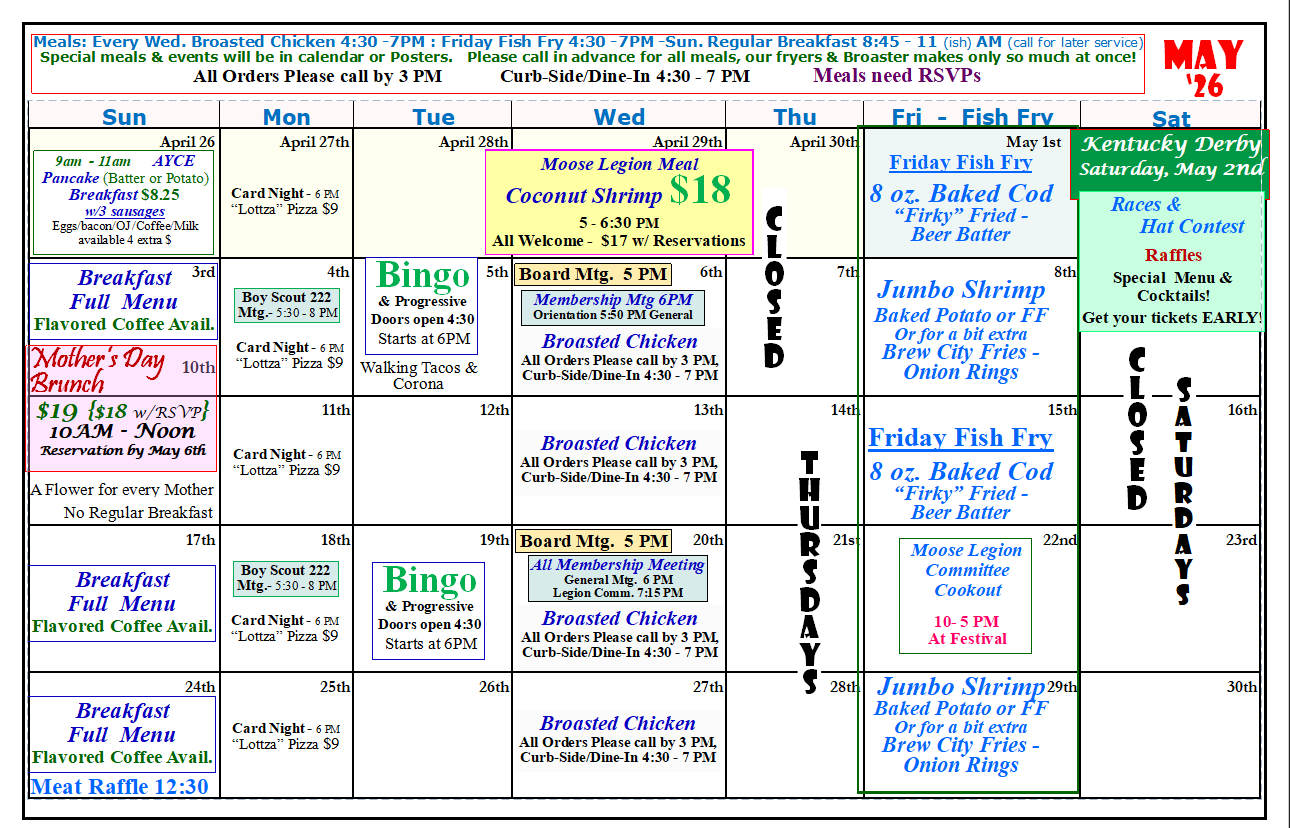 Meals: Every Wed. Broasted Chicken 4:30 -7PM : Friday Fish Fry 4:30 -7PM -Sun. Regular Breakfast 8:45 - 11 (ish) AM (call for later service)
Special meals & events will be in calendar or Posters. Please call in advance for all meals, our fryers & Broaster makes only so much at once!
All Orders Please call by 3 PM Curb-Side/Dine-In 4:30 - 7 PM Meals need RSVPs

MAY '26

| Sun | Mon | Tue | Wed | Thu | Fri - Fish Fry | Sat |
|---|---|---|---|---|---|---|
| April 26 9am - 11am AYCE Pancake (Batter or Potato) Breakfast $8.25 w/3 sausages Eggs/bacon/OJ/Coffee/Milk available 4 extra $ | April 27th Card Night - 6 PM "Lottza" Pizza $9 | April 28th | April 29th Moose Legion Meal Coconut Shrimp $18 5 - 6:30 PM All Welcome - $17 w/ Reservations | April 30th CLOSED | May 1st Friday Fish Fry 8 oz. Baked Cod "Firky" Fried - Beer Batter | Kentucky Derby Saturday, May 2nd Races & Hat Contest Raffles Special Menu & Cocktails! Get your tickets EARLY! |
| 3rd Breakfast Full Menu Flavored Coffee Avail. | 4th Boy Scout 222 Mtg.- 5:30 - 8 PM Card Night - 6 PM "Lottza" Pizza $9 | 5th Bingo & Progressive Doors open 4:30 Starts at 6PM Walking Tacos & Corona | 6th Board Mtg. 5 PM Membership Mtg 6PM Orientation 5:50 PM General Broasted Chicken All Orders Please call by 3 PM, Curb-Side/Dine-In 4:30 - 7 PM | 7th | 8th Jumbo Shrimp Baked Potato or FF Or for a bit extra Brew City Fries - Onion Rings | CLOSED SATURDAYS |
| 10th Mother's Day Brunch $19 {$18 w/RSVP} 10AM - Noon Reservation by May 6th A Flower for every Mother No Regular Breakfast | 11th Card Night - 6 PM "Lottza" Pizza $9 | 12th | 13th Broasted Chicken All Orders Please call by 3 PM, Curb-Side/Dine-In 4:30 - 7 PM | 14th THURSDAYS | 15th Friday Fish Fry 8 oz. Baked Cod "Firky" Fried - Beer Batter | 16th |
| 17th Breakfast Full Menu Flavored Coffee Avail. | 18th Boy Scout 222 Mtg.- 5:30 - 8 PM Card Night - 6 PM "Lottza" Pizza $9 | 19th Bingo & Progressive Doors open 4:30 Starts at 6PM | 20th Board Mtg. 5 PM All Membership Meeting General Mtg. 6 PM Legion Comm. 7:15 PM Broasted Chicken All Orders Please call by 3 PM, Curb-Side/Dine-In 4:30 - 7 PM | 21st | 22nd Moose Legion Committee Cookout 10- 5 PM At Festival | 23rd |
| 24th Breakfast Full Menu Flavored Coffee Avail. Meat Raffle 12:30 | 25th Card Night - 6 PM "Lottza" Pizza $9 | 26th | 27th Broasted Chicken All Orders Please call by 3 PM, Curb-Side/Dine-In 4:30 - 7 PM | 28th | 29th Jumbo Shrimp Baked Potato or FF Or for a bit extra Brew City Fries - Onion Rings | 30th |